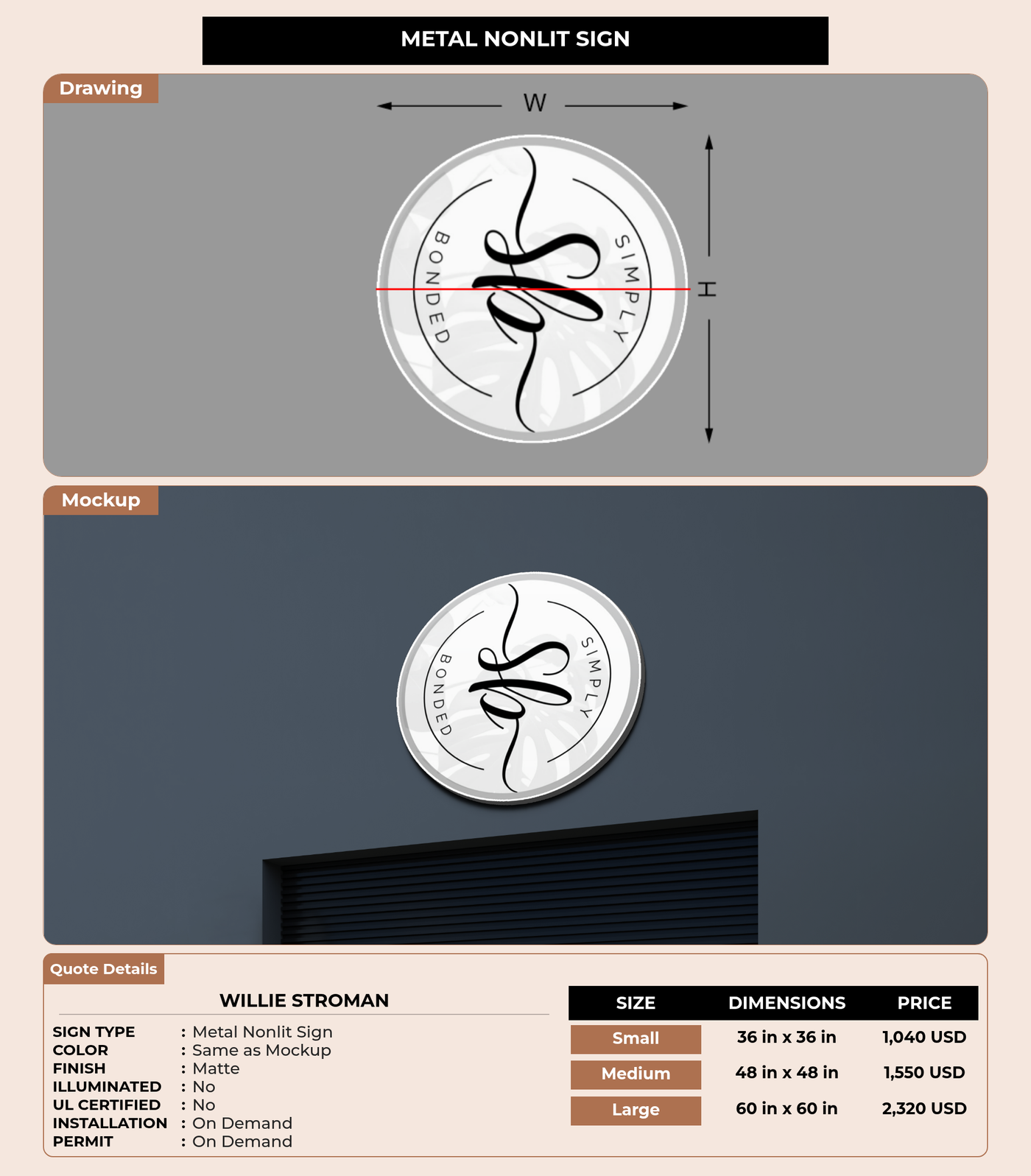 METAL NONLIT SIGN

Drawing

W

H

BONDED

SIMPLY

Mockup

BONDED

SIMPLY

Quote Details

WILLIE STROMAN

SIGN TYPE : Metal Nonlit Sign
COLOR : Same as Mockup
FINISH : Matte
ILLUMINATED : No
UL CERTIFIED : No
INSTALLATION : On Demand
PERMIT : On Demand

| SIZE | DIMENSIONS | PRICE |
|---|---|---|
| Small | 36 in x 36 in | 1,040 USD |
| Medium | 48 in x 48 in | 1,550 USD |
| Large | 60 in x 60 in | 2,320 USD |